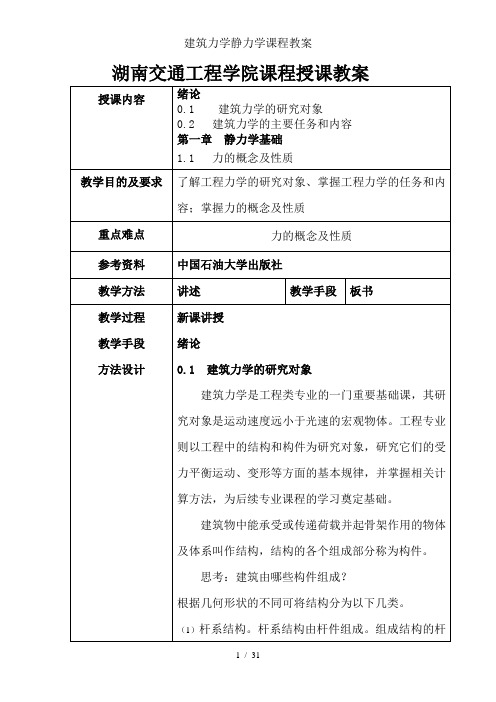 建筑力学静力学课程教案

湖南交通工程学院课程授课教案

| 授课内容 | 绪论<br>0.1　建筑力学的研究对象<br>0.2　建筑力学的主要任务和内容<br>第一章　静力学基础<br>1.1　力的概念及性质 | | |
|---|---|---|---|
| 教学目的及要求 | 了解工程力学的研究对象、掌握工程力学的任务和内容；掌握力的概念及性质 | | |
| 重点难点 | 力的概念及性质 | | |
| 参考资料 | 中国石油大学出版社 | | |
| 教学方法 | 讲述 | 教学手段 | 板书 |
| 教学过程<br>教学手段<br>方法设计 | 新课讲授<br>绪论<br>0.1　建筑力学的研究对象<br>建筑力学是工程类专业的一门重要基础课，其研究对象是运动速度远小于光速的宏观物体。工程专业则以工程中的结构和构件为研究对象，研究它们的受力平衡运动、变形等方面的基本规律，并掌握相关计算方法，为后续专业课程的学习奠定基础。<br>建筑物中能承受或传递荷载并起骨架作用的物体及体系叫作结构，结构的各个组成部分称为构件。<br>思考：建筑由哪些构件组成？<br>根据几何形状的不同可将结构分为以下几类。<br>(1) 杆系结构。杆系结构由杆件组成。组成结构的杆 | | |

1 / 31